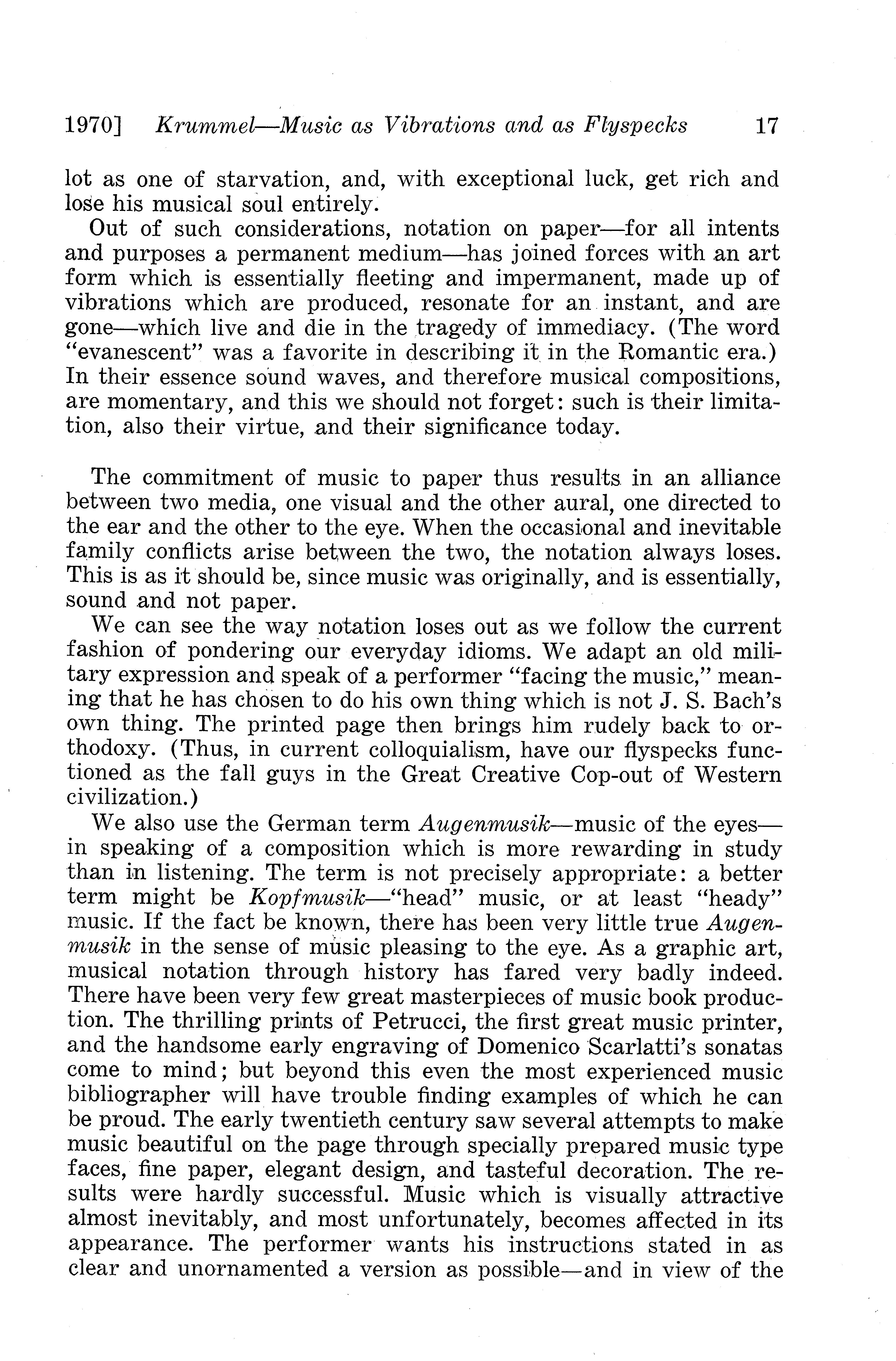 1970] Krummel—Music as Vibrations and as Flyspecks 17

lot as one of starvation, and, with exceptional luck, get rich and lose his musical soul entirely.

Out of such considerations, notation on paper—for all intents and purposes a permanent medium—has joined forces with an art form which is essentially fleeting and impermanent, made up of vibrations which are produced, resonate for an instant, and are gone—which live and die in the tragedy of immediacy. (The word "evanescent" was a favorite in describing it in the Romantic era.) In their essence sound waves, and therefore musical compositions, are momentary, and this we should not forget: such is their limitation, also their virtue, and their significance today.

The commitment of music to paper thus results in an alliance between two media, one visual and the other aural, one directed to the ear and the other to the eye. When the occasional and inevitable family conflicts arise between the two, the notation always loses. This is as it should be, since music was originally, and is essentially, sound and not paper.

We can see the way notation loses out as we follow the current fashion of pondering our everyday idioms. We adapt an old military expression and speak of a performer "facing the music," meaning that he has chosen to do his own thing which is not J. S. Bach's own thing. The printed page then brings him rudely back to orthodoxy. (Thus, in current colloquialism, have our flyspecks functioned as the fall guys in the Great Creative Cop-out of Western civilization.)

We also use the German term Augenmusik—music of the eyes—in speaking of a composition which is more rewarding in study than in listening. The term is not precisely appropriate: a better term might be Kopfmusik—"head" music, or at least "heady" music. If the fact be known, there has been very little true Augenmusik in the sense of music pleasing to the eye. As a graphic art, musical notation through history has fared very badly indeed. There have been very few great masterpieces of music book production. The thrilling prints of Petrucci, the first great music printer, and the handsome early engraving of Domenico Scarlatti's sonatas come to mind; but beyond this even the most experienced music bibliographer will have trouble finding examples of which he can be proud. The early twentieth century saw several attempts to make music beautiful on the page through specially prepared music type faces, fine paper, elegant design, and tasteful decoration. The results were hardly successful. Music which is visually attractive almost inevitably, and most unfortunately, becomes affected in its appearance. The performer wants his instructions stated in as clear and unornamented a version as possible—and in view of the